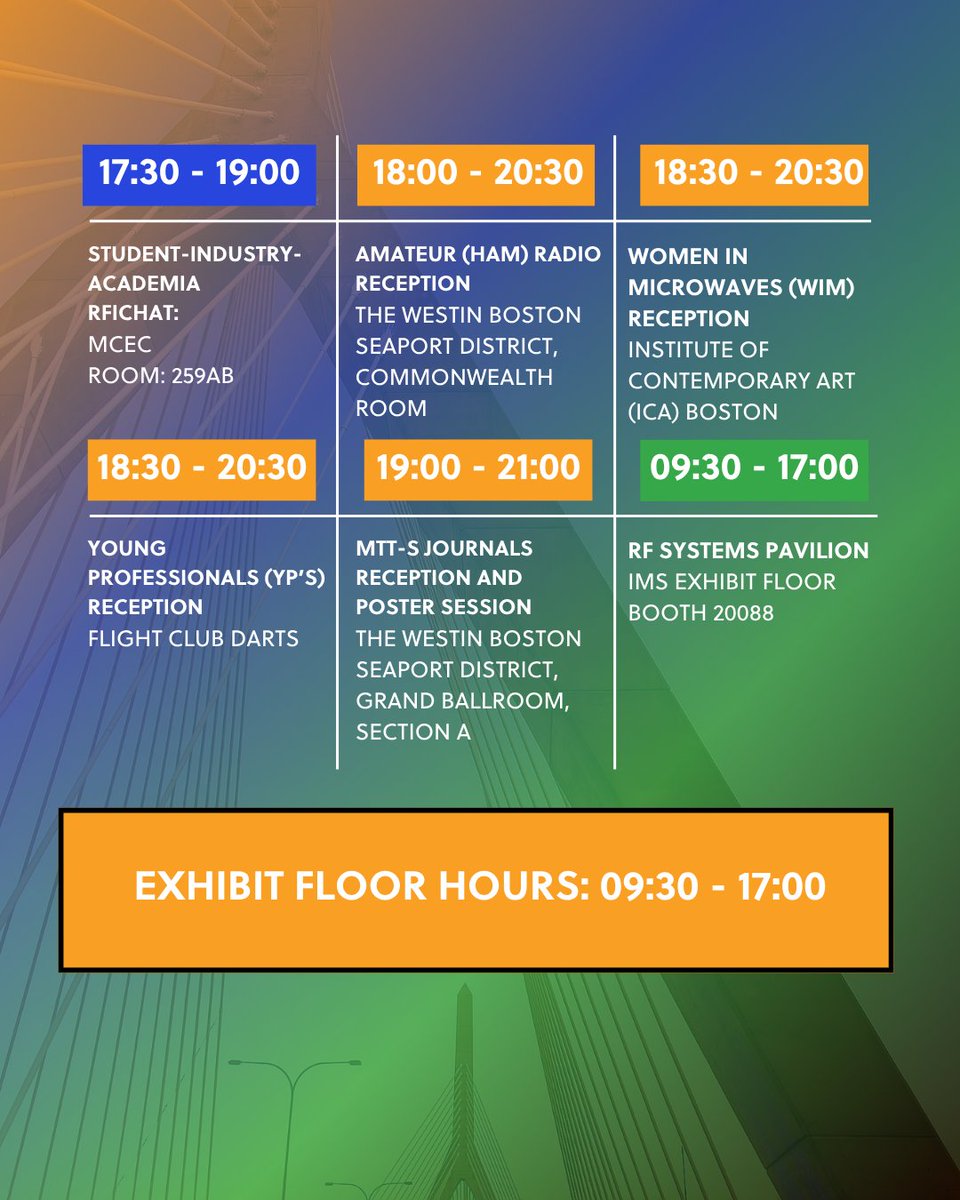 17:30 - 19:00

STUDENT-INDUSTRY-ACADEMIA RFICHAT:
MCEC
ROOM: 259AB

18:00 - 20:30

AMATEUR (HAM) RADIO RECEPTION
THE WESTIN BOSTON SEAPORT DISTRICT, COMMONWEALTH ROOM

18:30 - 20:30

WOMEN IN MICROWAVES (WIM) RECEPTION
INSTITUTE OF CONTEMPORARY ART (ICA) BOSTON

18:30 - 20:30

YOUNG PROFESSIONALS (YP'S) RECEPTION
FLIGHT CLUB DARTS

19:00 - 21:00

MTT-S JOURNALS RECEPTION AND POSTER SESSION
THE WESTIN BOSTON SEAPORT DISTRICT, GRAND BALLROOM, SECTION A

09:30 - 17:00

RF SYSTEMS PAVILION
IMS EXHIBIT FLOOR
BOOTH 20088

EXHIBIT FLOOR HOURS: 09:30 - 17:00